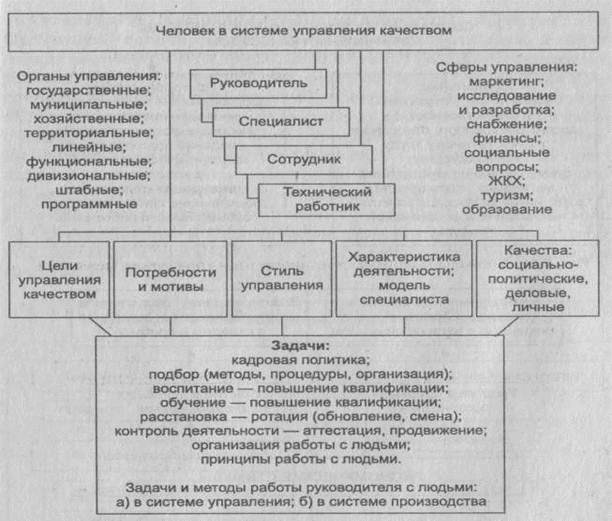 Человек в системе управления качеством

Органы управления:
государственные;
муниципальные;
хозяйственные;
территориальные;
линейные;
функциональные;
дивизиональные;
штабные;
программные

Руководитель

Специалист

Сотрудник

Технический работник

Сферы управления:
маркетинг;
исследование и разработка;
снабжение;
финансы;
социальные вопросы;
ЖКХ;
туризм;
образование

Цели управления качеством

Потребности и мотивы

Стиль управления

Характеристика деятельности; модель специалиста

Качества:
социально-политические,
деловые,
личные

Задачи:
кадровая политика;
подбор (методы, процедуры, организация);
воспитание — повышение квалификации;
обучение — повышение квалификации;
расстановка — ротация (обновление, смена);
контроль деятельности — аттестация, продвижение;
организация работы с людьми;
принципы работы с людьми.

Задачи и методы работы руководителя с людьми:
а) в системе управления; б) в системе производства